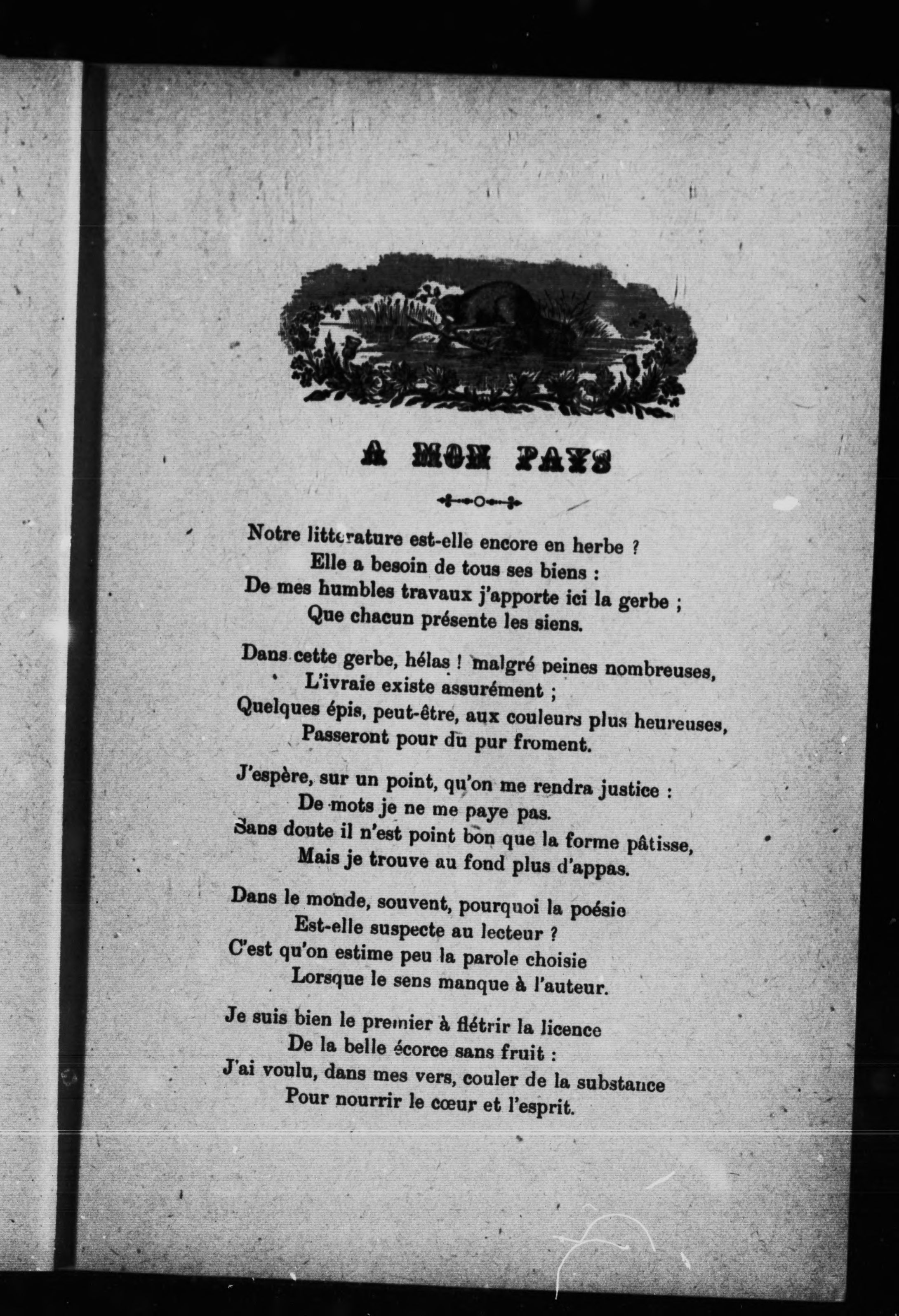 A MON PAYS

Notre litterature est-elle encore en herbe ?
Elle a besoin de tous ses biens :
De mes humbles travaux j'apporte ici la gerbe ;
Que chacun présente les siens.

Dans cette gerbe, hélas ! malgré peines nombreuses,
L'ivraie existe assurément ;
Quelques épis, peut-être, aux couleurs plus heureuses,
Passeront pour du pur froment.

J'espère, sur un point, qu'on me rendra justice :
De mots je ne me paye pas.
Sans doute il n'est point bon que la forme pâtisse,
Mais je trouve au fond plus d'appas.

Dans le monde, souvent, pourquoi la poésie
Est-elle suspecte au lecteur ?
C'est qu'on estime peu la parole choisie
Lorsque le sens manque à l'auteur.

Je suis bien le premier à flétrir la licence
De la belle écorce sans fruit :
J'ai voulu, dans mes vers, couler de la substance
Pour nourrir le cœur et l'esprit.